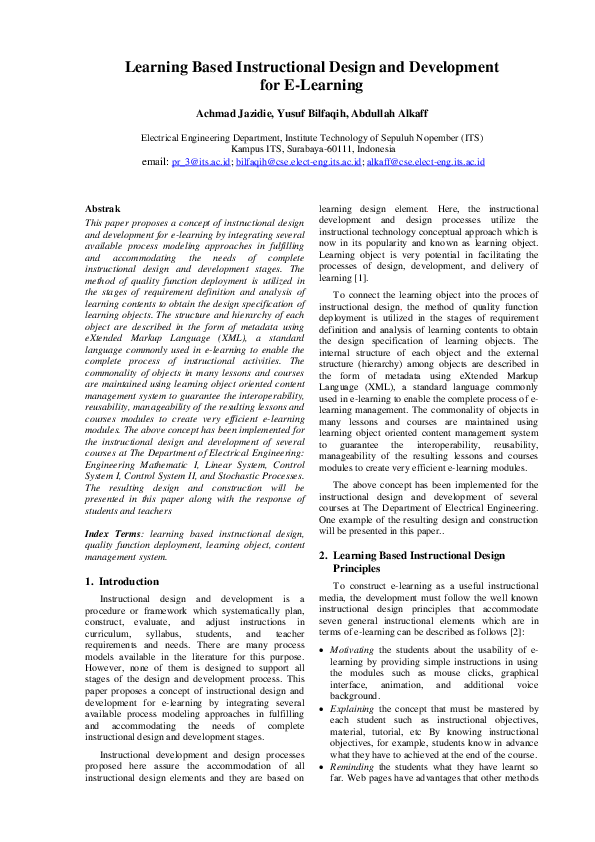 Learning Based Instructional Design and Development for E-Learning

Achmad Jazidie, Yusuf Bilfaqih, Abdullah Alkaff

Electrical Engineering Department, Institute Technology of Sepuluh Nopember (ITS)
Kampus ITS, Surabaya-60111, Indonesia
email: pr_3@its.ac.id; bilfaqih@cse.elect-eng.its.ac.id; alkaff@cse.elect-eng.its.ac.id

Abstrak

This paper proposes a concept of instructional design and development for e-learning by integrating several available process modeling approaches in fulfilling and accommodating the needs of complete instructional design and development stages. The method of quality function deployment is utilized in the stages of requirement definition and analysis of learning contents to obtain the design specification of learning objects. The structure and hierarchy of each object are described in the form of metadata using eXtended Markup Language (XML), a standard language commonly used in e-learning to enable the complete process of instructional activities. The commonality of objects in many lessons and courses are maintained using learning object oriented content management system to guarantee the interoperability, reusability, manageability of the resulting lessons and courses modules to create very efficient e-learning modules. The above concept has been implemented for the instructional design and development of several courses at The Department of Electrical Engineering: Engineering Mathematic I, Linear System, Control System I, Control System II, and Stochastic Processes. The resulting design and construction will be presented in this paper along with the response of students and teachers

Index Terms: learning based instructional design, quality function deployment, learning object, content management system.

1. Introduction

Instructional design and development is a procedure or framework which systematically plan, construct, evaluate, and adjust instructions in curriculum, syllabus, students, and teacher requirements and needs. There are many process models available in the literature for this purpose. However, none of them is designed to support all stages of the design and development process. This paper proposes a concept of instructional design and development for e-learning by integrating several available process modeling approaches in fulfilling and accommodating the needs of complete instructional design and development stages.

Instructional development and design processes proposed here assure the accommodation of all instructional design elements and they are based on learning design element. Here, the instructional development and design processes utilize the instructional technology conceptual approach which is now in its popularity and known as learning object. Learning object is very potential in facilitating the processes of design, development, and delivery of learning [1].

To connect the learning object into the proces of instructional design, the method of quality function deployment is utilized in the stages of requirement definition and analysis of learning contents to obtain the design specification of learning objects. The internal structure of each object and the external structure (hierarchy) among objects are described in the form of metadata using eXtended Markup Language (XML), a standard language commonly used in e-learning to enable the complete process of e-learning management. The commonality of objects in many lessons and courses are maintained using learning object oriented content management system to guarantee the interoperability, reusability, manageability of the resulting lessons and courses modules to create very efficient e-learning modules.

The above concept has been implemented for the instructional design and development of several courses at The Department of Electrical Engineering. One example of the resulting design and construction will be presented in this paper..

2. Learning Based Instructional Design Principles

To construct e-learning as a useful instructional media, the development must follow the well known instructional design principles that accommodate seven general instructional elements which are in terms of e-learning can be described as follows [2]:

• Motivating the students about the usability of e-learning by providing simple instructions in using the modules such as mouse clicks, graphical interface, animation, and additional voice background.
• Explaining the concept that must be mastered by each student such as instructional objectives, material, tutorial, etc By knowing instructional objectives, for example, students know in advance what they have to achieved at the end of the course.
• Reminding the students what they have learnt so far. Web pages have advantages that other methods